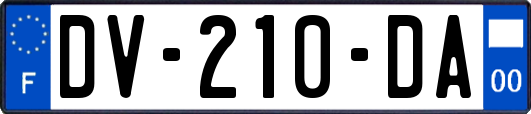 F
DV-210-DA
00